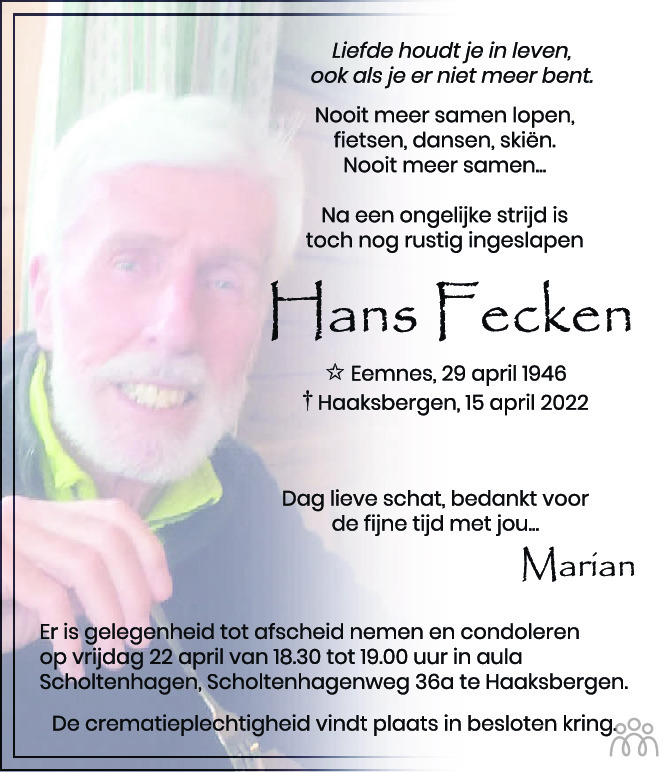 Liefde houdt je in leven,
ook als je er niet meer bent.

Nooit meer samen lopen,
fietsen, dansen, skiën.
Nooit meer samen...

Na een ongelijke strijd is
toch nog rustig ingeslapen

Hans Fecken

☆ Eemnes, 29 april 1946
† Haaksbergen, 15 april 2022

Dag lieve schat, bedankt voor
de fijne tijd met jou...

Marian

Er is gelegenheid tot afscheid nemen en condoleren op vrijdag 22 april van 18.30 tot 19.00 uur in aula Scholtenhagen, Scholtenhagenweg 36a te Haaksbergen.

De crematieplechtigheid vindt plaats in besloten kring.